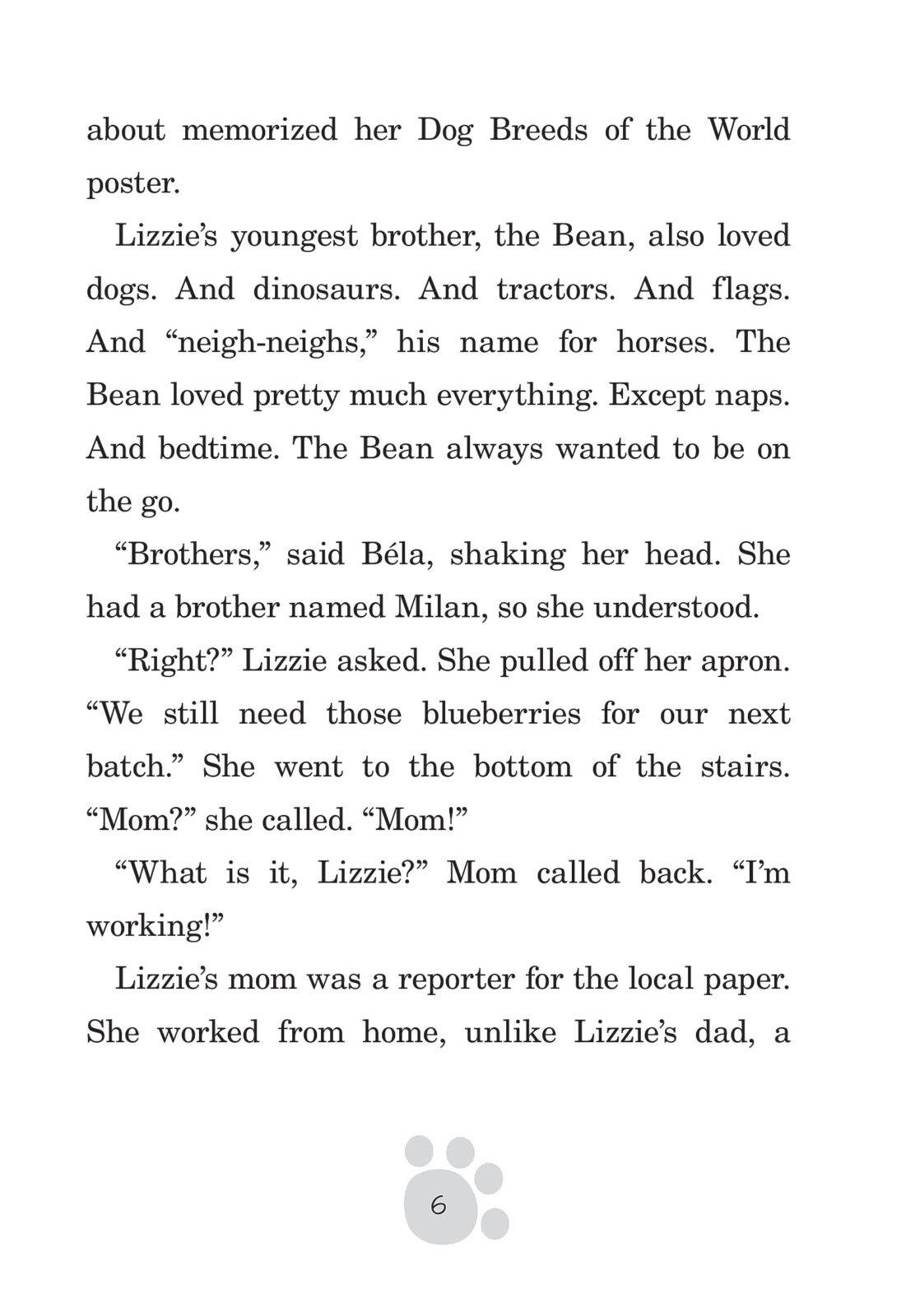 about memorized her Dog Breeds of the World poster.

Lizzie’s youngest brother, the Bean, also loved dogs. And dinosaurs. And tractors. And flags. And “neigh-neighs,” his name for horses. The Bean loved pretty much everything. Except naps. And bedtime. The Bean always wanted to be on the go.

“Brothers,” said Béla, shaking her head. She had a brother named Milan, so she understood.

“Right?” Lizzie asked. She pulled off her apron. “We still need those blueberries for our next batch.” She went to the bottom of the stairs. “Mom?” she called. “Mom!”

“What is it, Lizzie?” Mom called back. “I’m working!”

Lizzie’s mom was a reporter for the local paper. She worked from home, unlike Lizzie’s dad, a

6